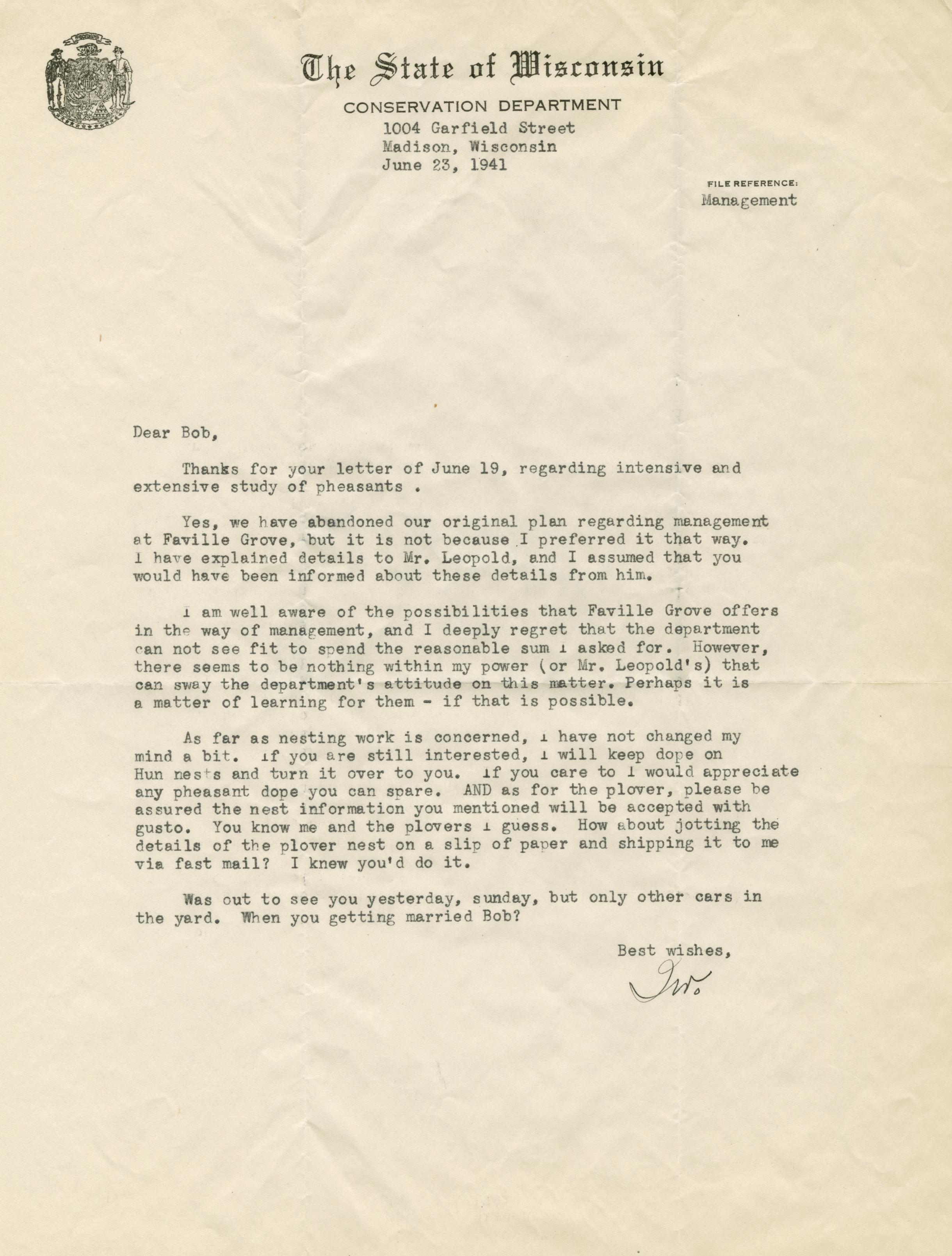 The State of Wisconsin
CONSERVATION DEPARTMENT
1004 Garfield Street
Madison, Wisconsin
June 23, 1941

FILE REFERENCE:
Management

Dear Bob,

Thanks for your letter of June 19, regarding intensive and extensive study of pheasants .

Yes, we have abandoned our original plan regarding management at Faville Grove, but it is not because I preferred it that way. I have explained details to Mr. Leopold, and I assumed that you would have been informed about these details from him.

I am well aware of the possibilities that Faville Grove offers in the way of management, and I deeply regret that the department can not see fit to spend the reasonable sum I asked for. However, there seems to be nothing within my power (or Mr. Leopold's) that can sway the department's attitude on this matter. Perhaps it is a matter of learning for them - if that is possible.

As far as nesting work is concerned, I have not changed my mind a bit. If you are still interested, I will keep dope on Hun nests and turn it over to you. If you care to I would appreciate any pheasant dope you can spare. AND as for the plover, please be assured the nest information you mentioned will be accepted with gusto. You know me and the plovers I guess. How about jotting the details of the plover nest on a slip of paper and shipping it to me via fast mail? I knew you'd do it.

Was out to see you yesterday, sunday, but only other cars in the yard. When you getting married Bob?

Best wishes,
Irv.